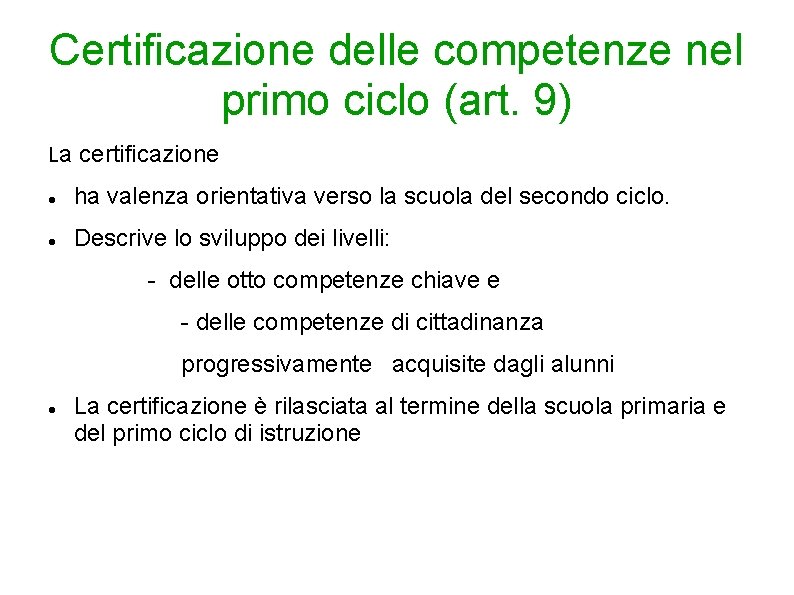 Certificazione delle competenze nel primo ciclo (art. 9)

La certificazione

• ha valenza orientativa verso la scuola del secondo ciclo.

• Descrive lo sviluppo dei livelli:

- delle otto competenze chiave e

- delle competenze di cittadinanza

progressivamente acquisite dagli alunni

• La certificazione è rilasciata al termine della scuola primaria e del primo ciclo di istruzione